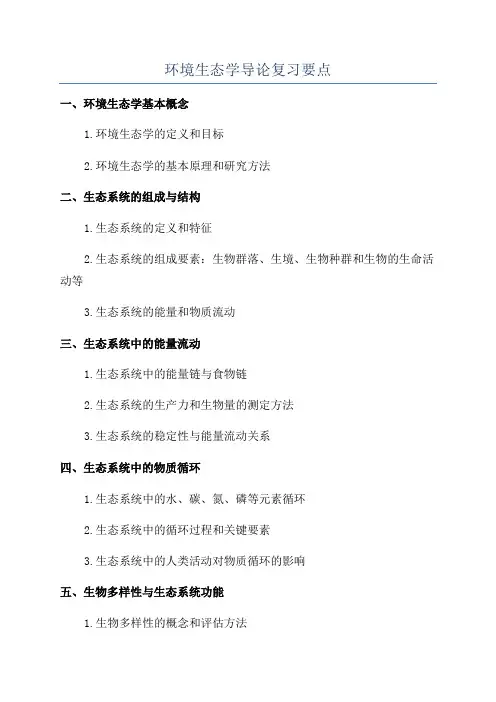 环境生态学导论复习要点

一、环境生态学基本概念

1.环境生态学的定义和目标

2.环境生态学的基本原理和研究方法

二、生态系统的组成与结构

1.生态系统的定义和特征

2.生态系统的组成要素：生物群落、生境、生物种群和生物的生命活动等

3.生态系统的能量和物质流动

三、生态系统中的能量流动

1.生态系统中的能量链与食物链

2.生态系统的生产力和生物量的测定方法

3.生态系统的稳定性与能量流动关系

四、生态系统中的物质循环

1.生态系统中的水、碳、氮、磷等元素循环

2.生态系统中的循环过程和关键要素

3.生态系统中的人类活动对物质循环的影响

五、生物多样性与生态系统功能

1.生物多样性的概念和评估方法